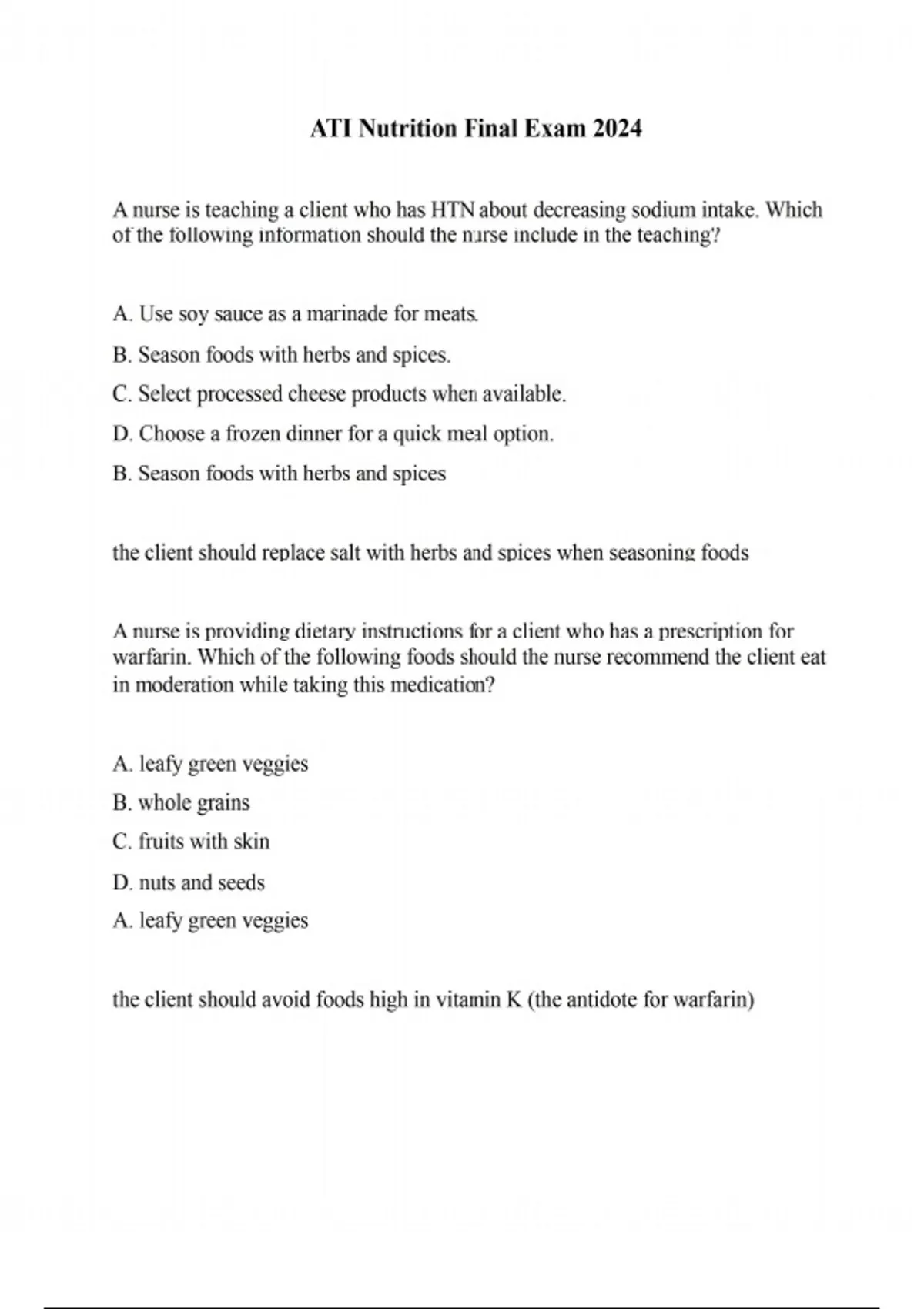 ATI Nutrition Final Exam 2024

A nurse is teaching a client who has HTN about decreasing sodium intake. Which of the following information should the nurse include in the teaching?

A. Use soy sauce as a marinade for meats.

B. Season foods with herbs and spices.

C. Select processed cheese products when available.

D. Choose a frozen dinner for a quick meal option.

B. Season foods with herbs and spices

the client should replace salt with herbs and spices when seasoning foods

A nurse is providing dietary instructions for a client who has a prescription for warfarin. Which of the following foods should the nurse recommend the client eat in moderation while taking this medication?

A. leafy green veggies

B. whole grains

C. fruits with skin

D. nuts and seeds

A. leafy green veggies

the client should avoid foods high in vitamin K (the antidote for warfarin)